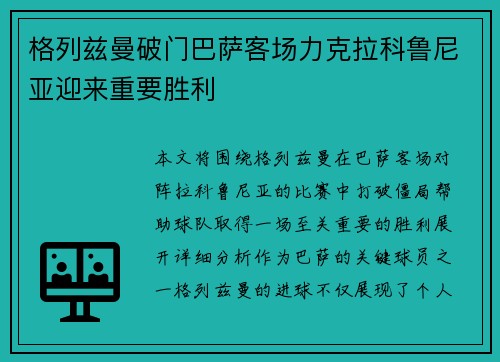 格列兹曼破门巴萨客场力克拉科鲁尼亚迎来重要胜利

本文将围绕格列兹曼在巴萨客场对阵拉科鲁尼亚的比赛中打破僵局帮助球队取得一场至关重要的胜利展开详细分析作为巴萨的关键球员之一格列兹曼的进球不仅展现了个人